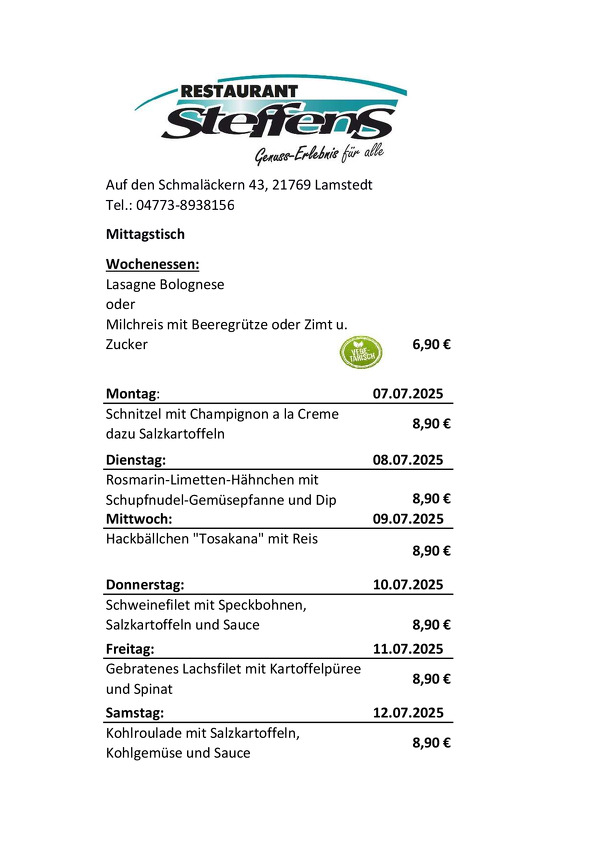 RESTAURANT
Steffens
Genuss-Erlebnis für alle

Auf den Schmaläckern 43, 21769 Lamstedt
Tel.: 04773-8938156

Mittagstisch

Wochenessen:
Lasagne Bolognese
oder
Milchreis mit Beeregrütze oder Zimt u. Zucker
VEGETARISCH
6,90 €

| Montag: | 07.07.2025 |
|---|---|
| Schnitzel mit Champignon a la Creme dazu Salzkartoffeln | 8,90 € |
| Dienstag: | 08.07.2025 |
| Rosmarin-Limetten-Hähnchen mit Schupfnudel-Gemüsepfanne und Dip | 8,90 € |
| Mittwoch: | 09.07.2025 |
| Hackbällchen "Tosakana" mit Reis | 8,90 € |
| Donnerstag: | 10.07.2025 |
| Schweinefilet mit Speckbohnen, Salzkartoffeln und Sauce | 8,90 € |
| Freitag: | 11.07.2025 |
| Gebratenes Lachsfilet mit Kartoffelpüree und Spinat | 8,90 € |
| Samstag: | 12.07.2025 |
| Kohlroulade mit Salzkartoffeln, Kohlgemüse und Sauce | 8,90 € |